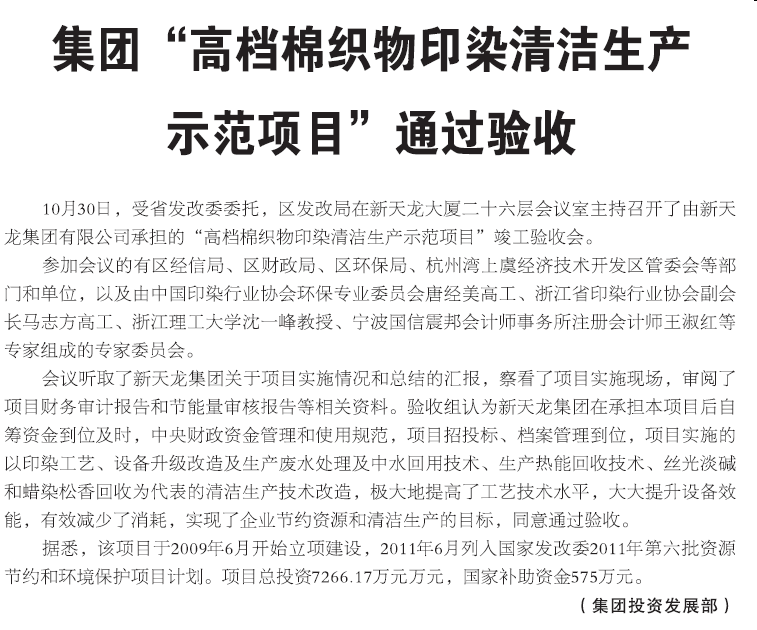 集团“高档棉织物印染清洁生产示范项目”通过验收

10月30日，受省发改委委托，区发改局在新天龙大厦二十六层会议室主持召开了由新天龙集团有限公司承担的“高档棉织物印染清洁生产示范项目”竣工验收会。

参加会议的有区经信局、区财政局、区环保局、杭州湾上虞经济技术开发区管委会等部门和单位，以及由中国印染行业协会环保专业委员会唐经美高工、浙江省印染行业协会副会长马志方高工、浙江理工大学沈一峰教授、宁波国信震邦会计师事务所注册会计师王淑红等专家组成的专家委员会。

会议听取了新天龙集团关于项目实施情况和总结的汇报，察看了项目实施现场，审阅了项目财务审计报告和节能量审核报告等相关资料。验收组认为新天龙集团在承担本项目后自筹资金到位及时，中央财政资金管理和使用规范，项目招投标、档案管理到位，项目实施的以印染工艺、设备升级改造及生产废水处理及中水回用技术、生产热能回收技术、丝光淡碱和蜡染松香回收为代表的清洁生产技术改造，极大地提高了工艺技术水平，大大提升设备效能，有效减少了消耗，实现了企业节约资源和清洁生产的目标，同意通过验收。

据悉，该项目于2009年6月开始立项建设，2011年6月列入国家发改委2011年第六批资源节约和环境保护项目计划。项目总投资7266.17万元万元，国家补助资金575万元。

（集团投资发展部）